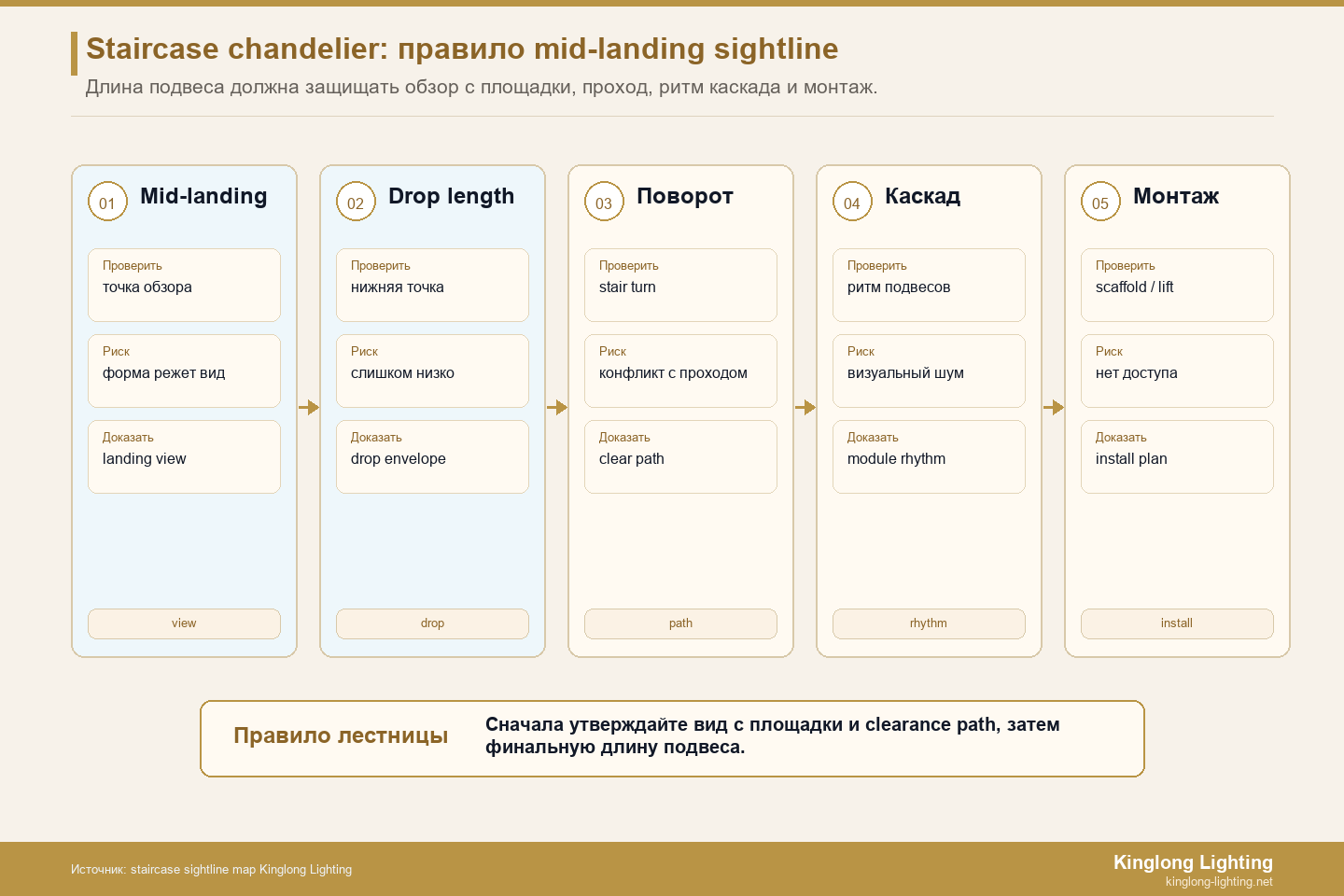 Staircase chandelier: правило mid-landing sightline

Длина подвеса должна защищать обзор с площадки, проход, ритм каскада и монтаж.

01 Mid-landing

Проверить
точка обзора

Риск
форма режет вид

Доказать
landing view

view

02 Drop length

Проверить
нижняя точка

Риск
слишком низко

Доказать
drop envelope

drop

03 Поворот

Проверить
stair turn

Риск
конфликт с проходом

Доказать
clear path

path

04 Каскад

Проверить
ритм подвесов

Риск
визуальный шум

Доказать
module rhythm

rhythm

05 Монтаж

Проверить
scaffold / lift

Риск
нет доступа

Доказать
install plan

install

Правило лестницы

Сначала утверждайте вид с площадки и clearance path, затем финальную длину подвеса.

Источник: staircase sightline map Kinglong Lighting

Kinglong Lighting
kinglong-lighting.net